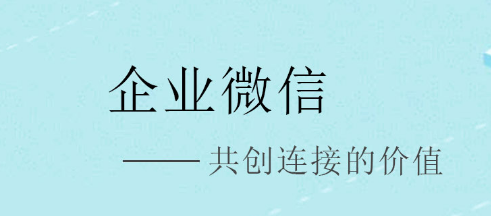 企业微信

—— 共创连接的价值